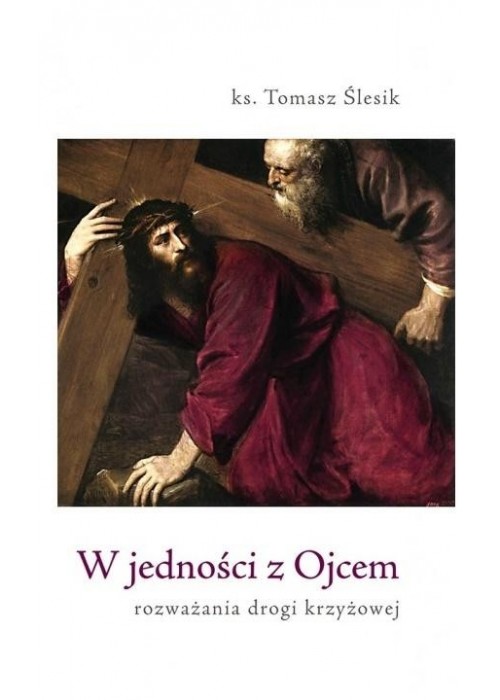 ks. Tomasz Ślesik

W jedności z Ojcem

rozważania drogi krzyżowej